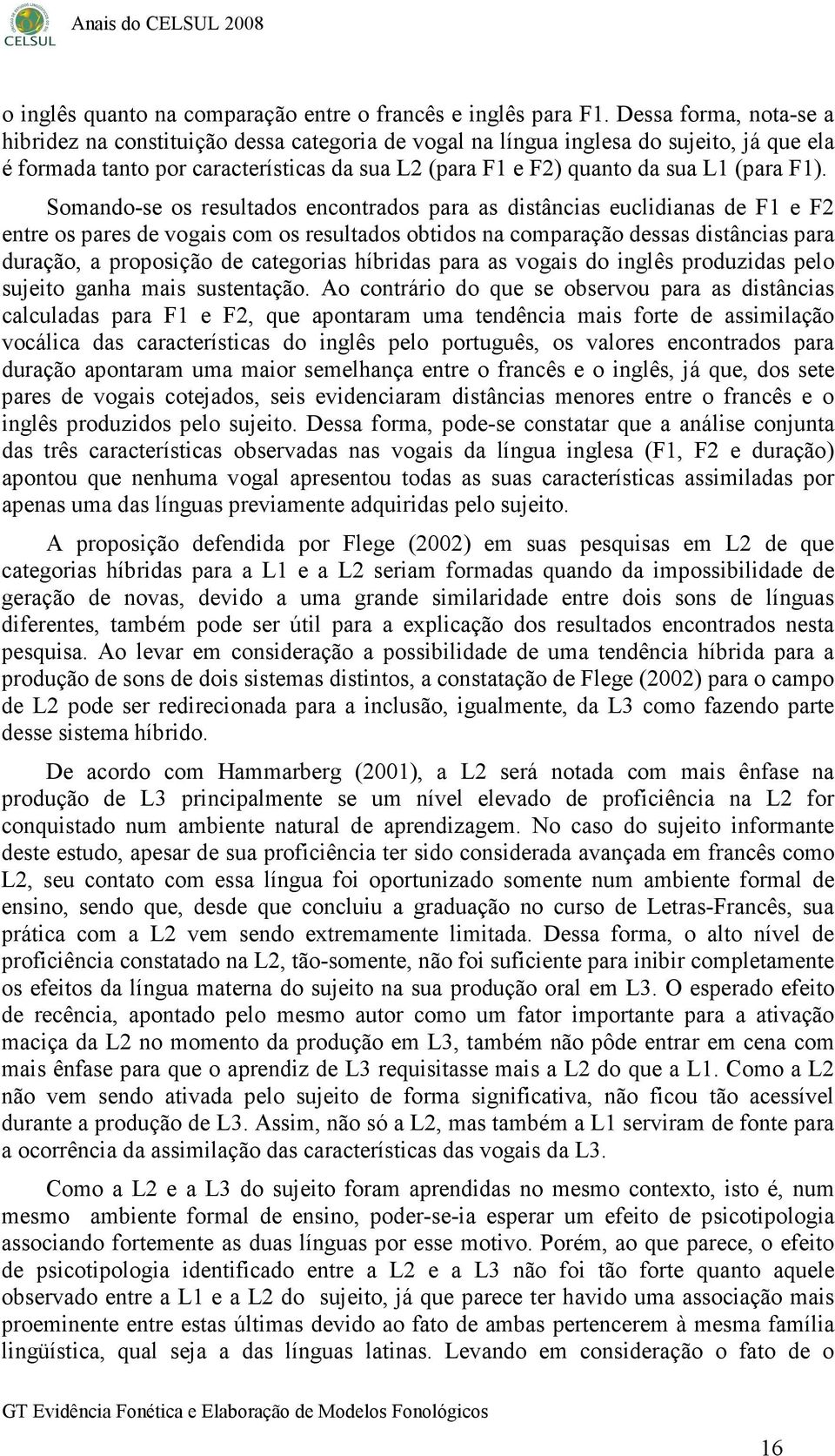 CELSUL Anais do CELSUL 2008

o inglês quanto na comparação entre o francês e inglês para F1. Dessa forma, nota-se a hibridez na constituição dessa categoria de vogal na língua inglesa do sujeito, já que ela é formada tanto por características da sua L2 (para F1 e F2) quanto da sua L1 (para F1).

Somando-se os resultados encontrados para as distâncias euclidianas de F1 e F2 entre os pares de vogais com os resultados obtidos na comparação dessas distâncias para duração, a proposição de categorias híbridas para as vogais do inglês produzidas pelo sujeito ganha mais sustentação. Ao contrário do que se observou para as distâncias calculadas para F1 e F2, que apontaram uma tendência mais forte de assimilação vocálica das características do inglês pelo português, os valores encontrados para duração apontaram uma maior semelhança entre o francês e o inglês, já que, dos sete pares de vogais cotejados, seis evidenciaram distâncias menores entre o francês e o inglês produzidos pelo sujeito. Dessa forma, pode-se constatar que a análise conjunta das três características observadas nas vogais da língua inglesa (F1, F2 e duração) apontou que nenhuma vogal apresentou todas as suas características assimiladas por apenas uma das línguas previamente adquiridas pelo sujeito.

A proposição defendida por Flege (2002) em suas pesquisas em L2 de que categorias híbridas para a L1 e a L2 seriam formadas quando da impossibilidade de geração de novas, devido a uma grande similaridade entre dois sons de línguas diferentes, também pode ser útil para a explicação dos resultados encontrados nesta pesquisa. Ao levar em consideração a possibilidade de uma tendência híbrida para a produção de sons de dois sistemas distintos, a constatação de Flege (2002) para o campo de L2 pode ser redirecionada para a inclusão, igualmente, da L3 como fazendo parte desse sistema híbrido.

De acordo com Hammarberg (2001), a L2 será notada com mais ênfase na produção de L3 principalmente se um nível elevado de proficiência na L2 for conquistado num ambiente natural de aprendizagem. No caso do sujeito informante deste estudo, apesar de sua proficiência ter sido considerada avançada em francês como L2, seu contato com essa língua foi oportunizado somente num ambiente formal de ensino, sendo que, desde que concluiu a graduação no curso de Letras-Francês, sua prática com a L2 vem sendo extremamente limitada. Dessa forma, o alto nível de proficiência constatado na L2, tão-somente, não foi suficiente para inibir completamente os efeitos da língua materna do sujeito na sua produção oral em L3. O esperado efeito de recência, apontado pelo mesmo autor como um fator importante para a ativação maciça da L2 no momento da produção em L3, também não pôde entrar em cena com mais ênfase para que o aprendiz de L3 requisitasse mais a L2 do que a L1. Como a L2 não vem sendo ativada pelo sujeito de forma significativa, não ficou tão acessível durante a produção de L3. Assim, não só a L2, mas também a L1 serviram de fonte para a ocorrência da assimilação das características das vogais da L3.

Como a L2 e a L3 do sujeito foram aprendidas no mesmo contexto, isto é, num mesmo ambiente formal de ensino, poder-se-ia esperar um efeito de psicotipologia associando fortemente as duas línguas por esse motivo. Porém, ao que parece, o efeito de psicotipologia identificado entre a L2 e a L3 não foi tão forte quanto aquele observado entre a L1 e a L2 do sujeito, já que parece ter havido uma associação mais proeminente entre estas últimas devido ao fato de ambas pertencerem à mesma família lingüística, qual seja a das línguas latinas. Levando em consideração o fato de o

GT Evidência Fonética e Elaboração de Modelos Fonológicos

16